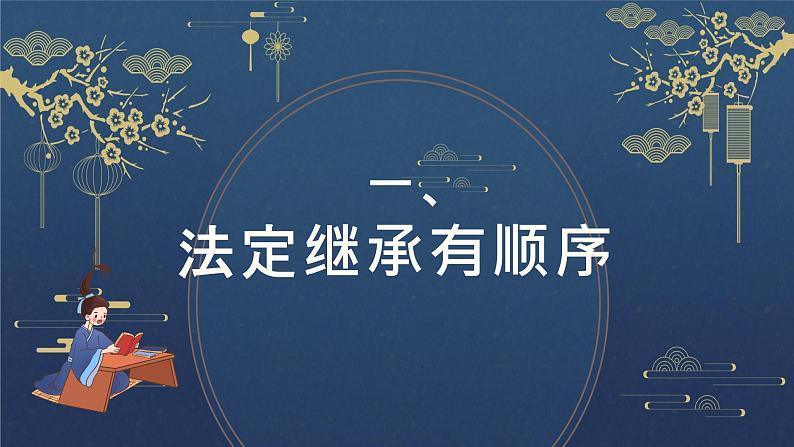 一、
法定继承有顺序